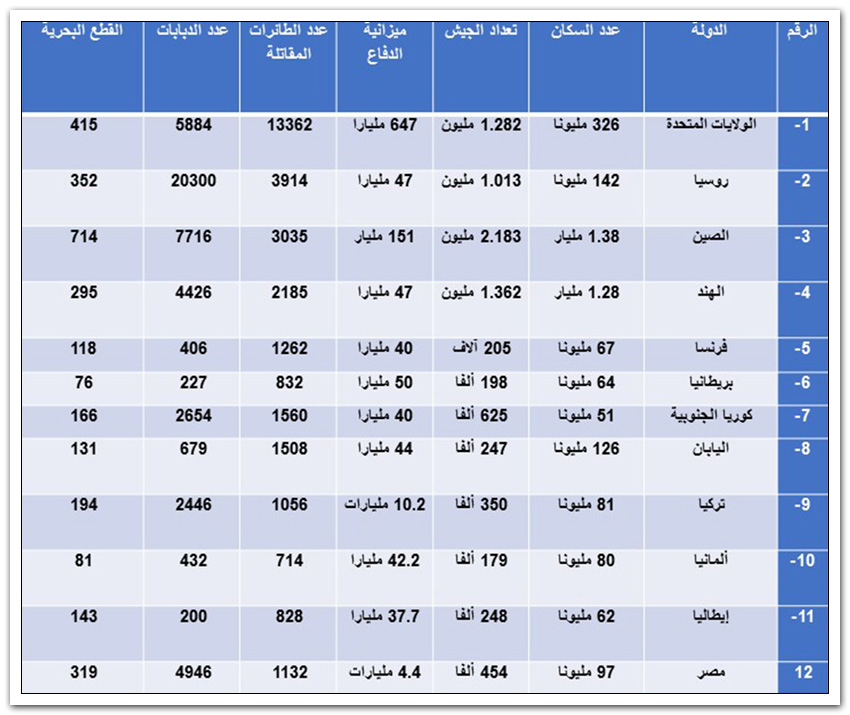 | الرقم | الدولة | عدد السكان | تعداد الجيش | ميزانية الدفاع | عدد الطائرات المقاتلة | عدد الدبابات | القطع البحرية |
|---|---|---|---|---|---|---|---|
| -1 | الولايات المتحدة | 326 مليونا | 1.282 مليون | 647 مليارا | 13362 | 5884 | 415 |
| -2 | روسيا | 142 مليونا | 1.013 مليون | 47 مليارا | 3914 | 20300 | 352 |
| -3 | الصين | 1.38 مليار | 2.183 مليون | 151 مليار | 3035 | 7716 | 714 |
| -4 | الهند | 1.28 مليار | 1.362 مليون | 47 مليارا | 2185 | 4426 | 295 |
| -5 | فرنسا | 67 مليونا | 205 آلاف | 40 مليارا | 1262 | 406 | 118 |
| -6 | بريطانيا | 64 مليونا | 198 ألفا | 50 مليارا | 832 | 227 | 76 |
| -7 | كوريا الجنوبية | 51 مليونا | 625 ألفا | 40 مليارا | 1560 | 2654 | 166 |
| -8 | اليابان | 126 مليونا | 247 ألفا | 44 مليارا | 1508 | 679 | 131 |
| -9 | تركيا | 81 مليونا | 350 ألفا | 10.2 مليارات | 1056 | 2446 | 194 |
| -10 | ألمانيا | 80 مليونا | 179 ألفا | 42.2 مليارا | 714 | 432 | 81 |
| -11 | إيطاليا | 62 مليونا | 248 ألفا | 37.7 مليارا | 828 | 200 | 143 |
| 12 | مصر | 97 مليونا | 454 ألفا | 4.4 مليارات | 1132 | 4946 | 319 |